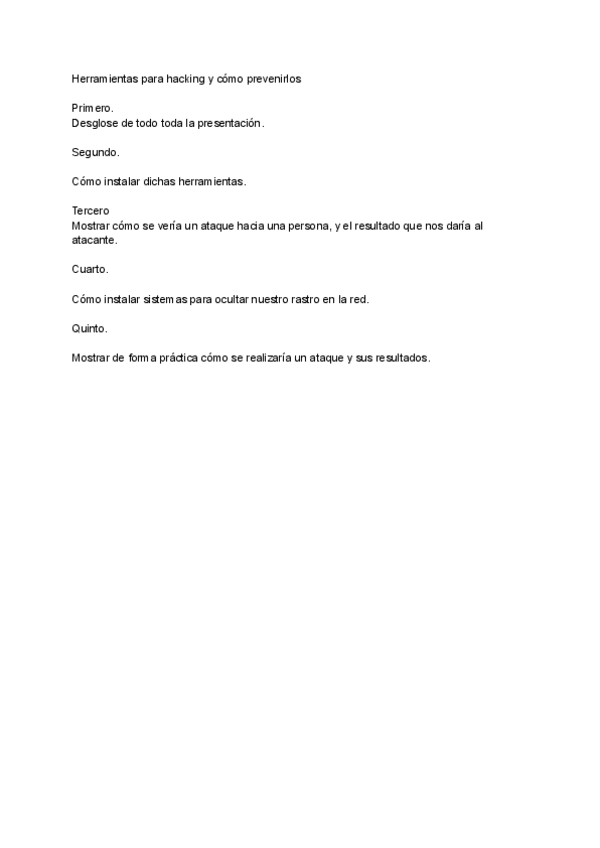 Herramientas para hacking y cómo prevenirlos

Primero.
Desglose de todo toda la presentación.

Segundo.

Cómo instalar dichas herramientas.

Tercero
Mostrar cómo se vería un ataque hacia una persona, y el resultado que nos daría al atacante.

Cuarto.

Cómo instalar sistemas para ocultar nuestro rastro en la red.

Quinto.

Mostrar de forma práctica cómo se realizaría un ataque y sus resultados.